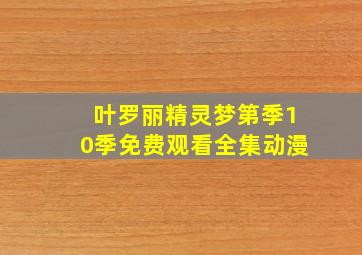 叶罗丽精灵梦第季10季免费观看全集动漫